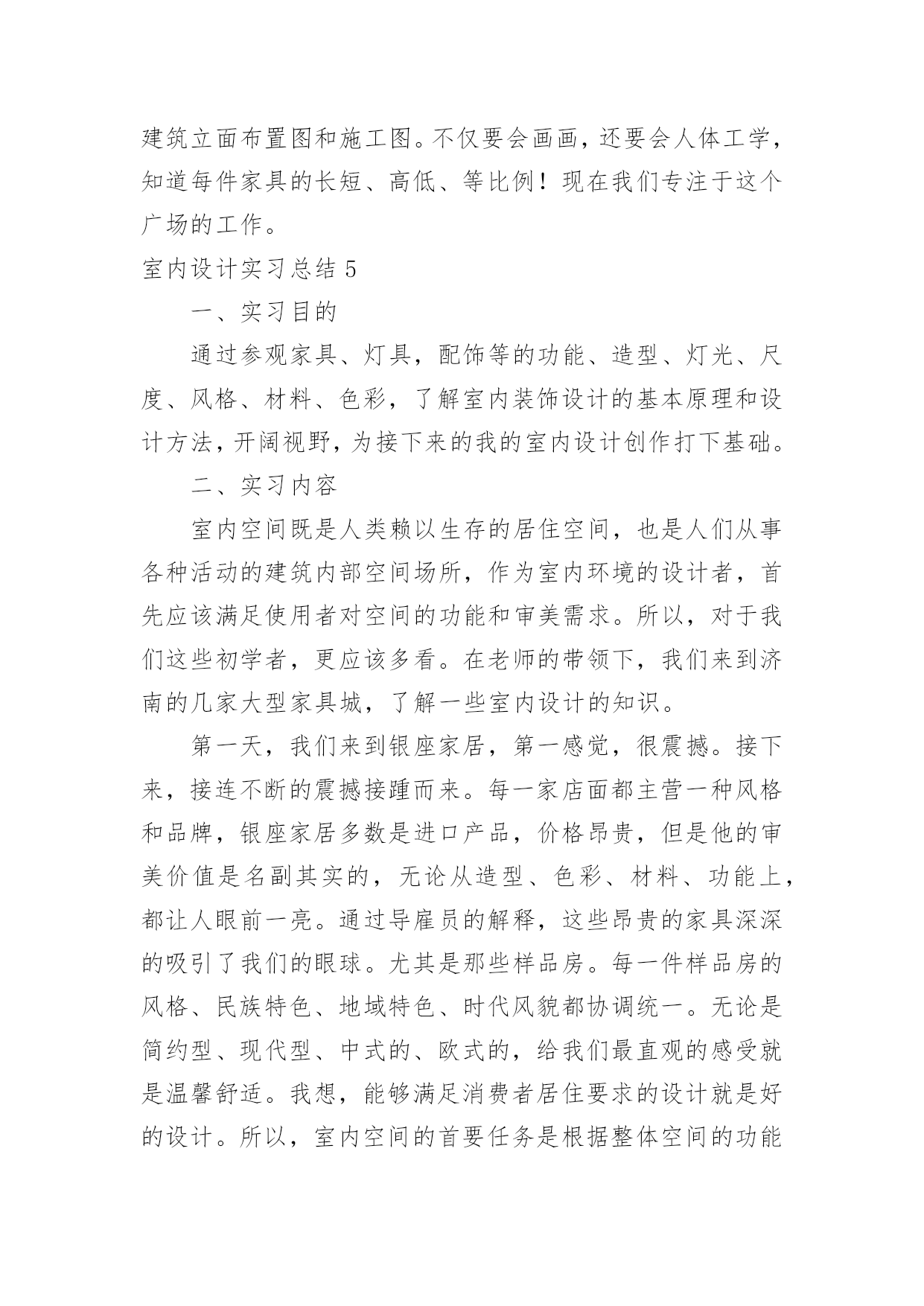 建筑立面布置图和施工图。不仅要会画画，还要会人体工学，知道每件家具的长短、高低、等比例！现在我们专注于这个广场的工作。

室内设计实习总结 5

一、实习目的

通过参观家具、灯具，配饰等的功能、造型、灯光、尺度、风格、材料、色彩，了解室内装饰设计的基本原理和设计方法，开阔视野，为接下来的我的室内设计创作打下基础。

二、实习内容

室内空间既是人类赖以生存的居住空间，也是人们从事各种活动的建筑内部空间场所，作为室内环境的设计者，首先应该满足使用者对空间的功能和审美需求。所以，对于我们这些初学者，更应该多看。在老师的带领下，我们来到济南的几家大型家具城，了解一些室内设计的知识。

第一天，我们来到银座家居，第一感觉，很震撼。接下来，接连不断的震撼接踵而来。每一家店面都主营一种风格和品牌，银座家居多数是进口产品，价格昂贵，但是他的审美价值是名副其实的，无论从造型、色彩、材料、功能上，都让人眼前一亮。通过导雇员的解释，这些昂贵的家具深深的吸引了我们的眼球。尤其是那些样品房。每一件样品房的风格、民族特色、地域特色、时代风貌都协调统一。无论是简约型、现代型、中式的、欧式的，给我们最直观的感受就是温馨舒适。我想，能够满足消费者居住要求的设计就是好的设计。所以，室内空间的首要任务是根据整体空间的功能